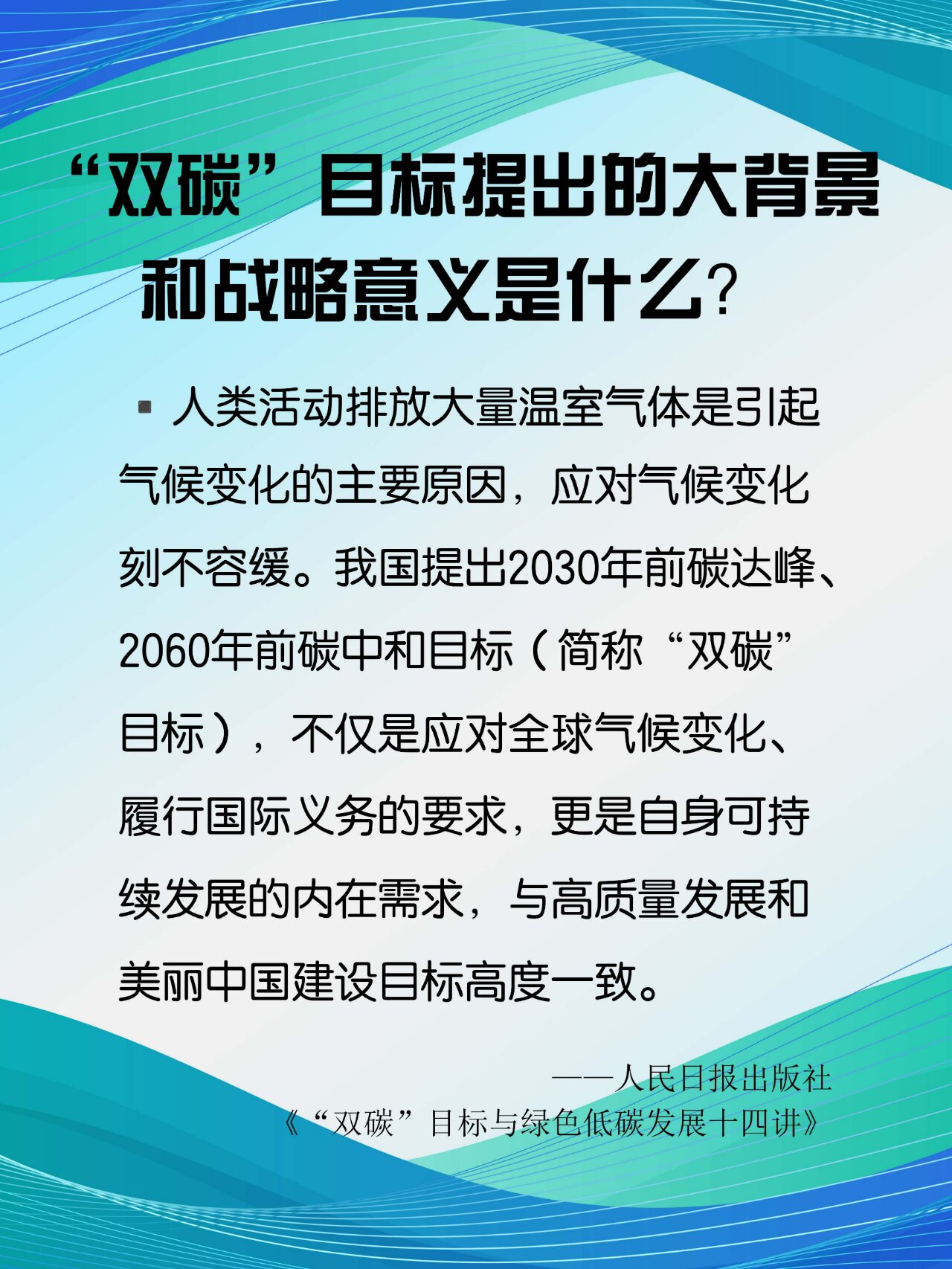 “双碳”目标提出的大背景和战略意义是什么?

▪ 人类活动排放大量温室气体是引起气候变化的主要原因，应对气候变化刻不容缓。我国提出2030年前碳达峰、2060年前碳中和目标（简称“双碳”目标），不仅是应对全球气候变化、履行国际义务的要求，更是自身可持续发展的内在需求，与高质量发展和美丽中国建设目标高度一致。

——人民日报出版社
《“双碳”目标与绿色低碳发展十四讲》